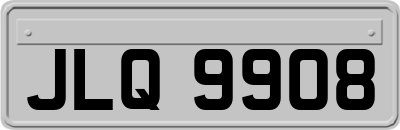 JLQ 9908